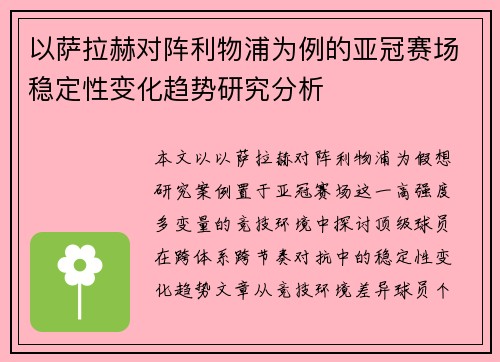 以萨拉赫对阵利物浦为例的亚冠赛场稳定性变化趋势研究分析

本文以以萨拉赫对阵利物浦为假想研究案例置于亚冠赛场这一高强度多变量的竞技环境中探讨顶级球员在跨体系跨节奏对抗中的稳定性变化趋势文章从竞技环境差异球员个